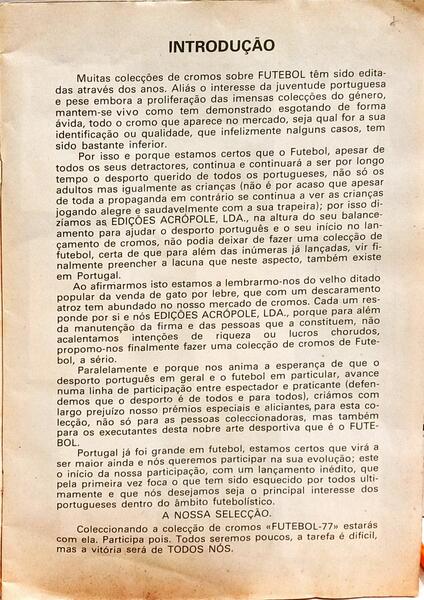 INTRODUÇÃO

Muitas colecções de cromos sobre FUTEBOL têm sido editadas através dos anos. Aliás o interesse da juventude portuguesa e pese embora a proliferação das imensas colecções do género, mantem-se vivo como tem demonstrado esgotando de forma ávida, todo o cromo que aparece no mercado, seja qual for a sua identificação ou qualidade, que infelizmente nalguns casos, tem sido bastante inferior.

Por isso e porque estamos certos que o Futebol, apesar de todos os seus detractores, continua e continuará a ser por longo tempo o desporto querido de todos os portugueses, não só os adultos mas igualmente as crianças (não é por acaso que apesar de toda a propaganda em contrário se continua a ver as crianças jogando alegre e saudavelmente com a sua trapeira); por isso dizíamos as EDIÇÕES ACRÓPOLE, LDA., na altura do seu balanceamento para ajudar o desporto português e o seu início no lançamento de cromos, não podia deixar de fazer uma colecção de futebol, certa de que para além das inúmeras já lançadas, vir finalmente preencher a lacuna que neste aspecto, também existe em Portugal.

Ao afirmarmos isto estamos a lembrarmo-nos do velho ditado popular da venda de gato por lebre, que com um descaramento atroz tem abundado no nosso mercado de cromos. Cada um responde por si e nós EDIÇÕES ACRÓPOLE, LDA., porque para além da manutenção da firma e das pessoas que a constituem, não acalentamos intenções de riqueza ou lucros chorudos, propomo-nos finalmente fazer uma colecção de cromos de Futebol, a sério.

Paralelamente e porque nos anima a esperança de que o desporto português em geral e o futebol em particular, avance numa linha de participação entre espectador e praticante (defendemos que o desporto é de todos e para todos), criámos com largo prejuízo nosso prémios especiais e aliciantes, para esta colecção, não só para as pessoas coleccionadoras, mas também para os executantes desta nobre arte desportiva que é o FUTEBOL.

Portugal já foi grande em futebol, estamos certos que virá a ser maior ainda e nós queremos participar na sua evolução; este o início da nossa participação, com um lançamento inédito, que pela primeira vez foca o que tem sido esquecido por todos ultimamente e que nós desejamos seja o principal interesse dos portugueses dentro do âmbito futebolístico.

A NOSSA SELECÇÃO.

Coleccionando a colecção de cromos «FUTEBOL-77» estarás com ela. Participa pois. Todos seremos poucos, a tarefa é difícil, mas a vitória será de TODOS NÓS.